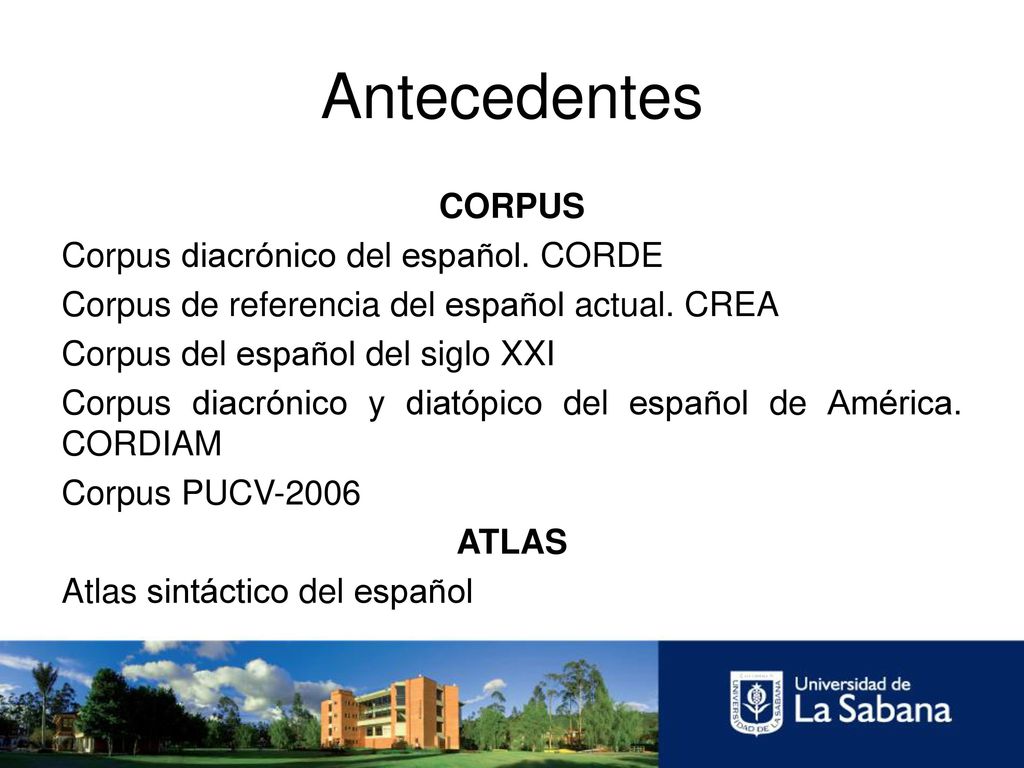 Antecedentes

CORPUS

Corpus diacrónico del español. CORDE

Corpus de referencia del español actual. CREA

Corpus del español del siglo XXI

Corpus diacrónico y diatópico del español de América. CORDIAM

Corpus PUCV-2006

ATLAS

Atlas sintáctico del español

UNIVERSIDAD DE LA SABANA

Universidad de La Sabana